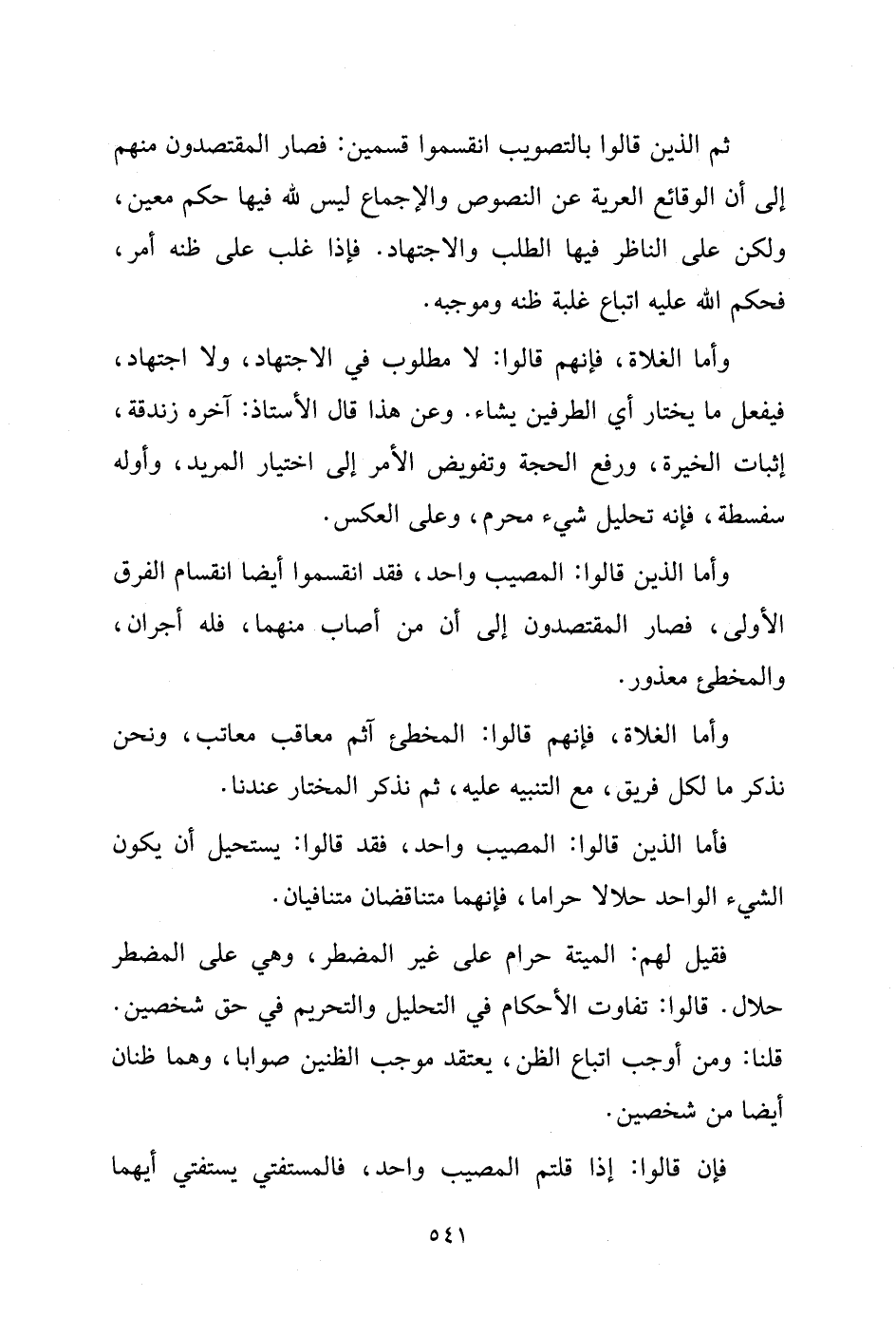 ثم الذين قالوا بالتصويب انقسموا قسمين: فصار المقتصدون منهم إلى أن الوقائع العرية عن النصوص والإجماع ليس لله فيها حكم معين، ولكن على الناظر فيها الطلب والاجتهاد. فإذا غلب على ظنه أمر، فحكم الله عليه اتباع غلبة ظنه وموجبه.

وأما الغلاة، فإنهم قالوا: لا مطلوب في الاجتهاد، ولا اجتهاد، فيفعل ما يختار أي الطرفين يشاء. وعن هذا قال الأستاذ: آخره زندقة، إثبات الخيرة، ورفع الحجة وتفويض الأمر إلى اختيار المريد، وأوله سفسطة، فإنه تحليل شيء محرم، وعلى العكس.

وأما الذين قالوا: المصيب واحد، فقد انقسموا أيضا انقسام الفرق الأولى، فصار المقتصدون إلى أن من أصاب منهما، فله أجران، والمخطئ معذور.

وأما الغلاة، فإنهم قالوا: المخطئ آثم معاقب معاتب، ونحن نذكر ما لكل فريق، مع التنبيه عليه، ثم نذكر المختار عندنا.

فأما الذين قالوا: المصيب واحد، فقد قالوا: يستحيل أن يكون الشيء الواحد حلالا حراما، فإنهما متناقضان متنافيان.

فقيل لهم: الميتة حرام على غير المضطر، وهي على المضطر حلال. قالوا: تفاوت الأحكام في التحليل والتحريم في حق شخصين. قلنا: ومن أوجب اتباع الظن، يعتقد موجب الظنين صوابا، وهما ظنان أيضا من شخصين.

فإن قالوا: إذا قلتم المصيب واحد، فالمستفتي يستفتي أيهما

٥٤١